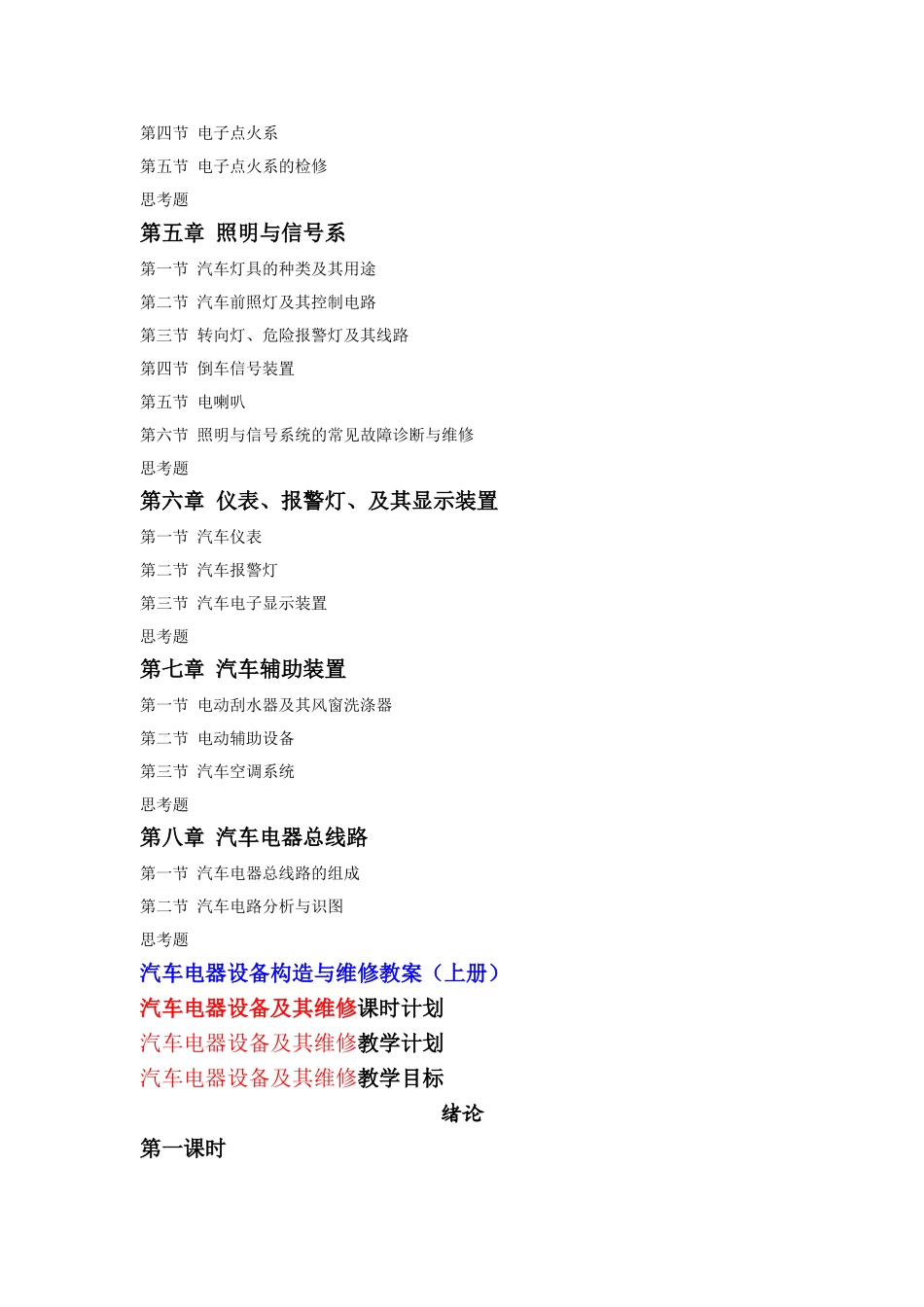 第四节 电子点火系

第五节 电子点火系的检修

思考题

第五章 照明与信号系

第一节 汽车灯具的种类及其用途

第二节 汽车前照灯及其控制电路

第三节 转向灯、危险报警灯及其线路

第四节 倒车信号装置

第五节 电喇叭

第六节 照明与信号系统的常见故障诊断与维修

思考题

第六章 仪表、报警灯、及其显示装置

第一节 汽车仪表

第二节 汽车报警灯

第三节 汽车电子显示装置

思考题

第七章 汽车辅助装置

第一节 电动刮水器及其风窗洗涤器

第二节 电动辅助设备

第三节 汽车空调系统

思考题

第八章 汽车电器总线路

第一节 汽车电器总线路的组成

第二节 汽车电路分析与识图

思考题

汽车电器设备构造与维修教案（上册）

汽车电器设备及其维修课时计划

汽车电器设备及其维修教学计划

汽车电器设备及其维修教学目标

绪论

第一课时